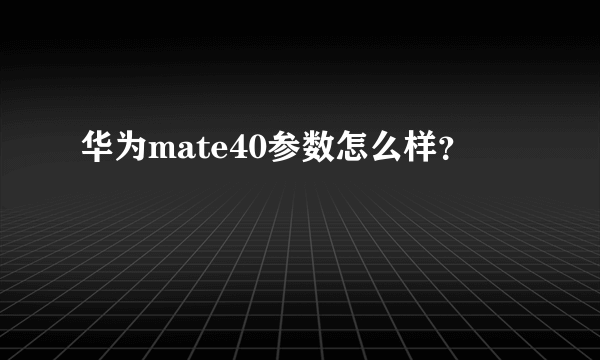 华为mate40参数怎么样?